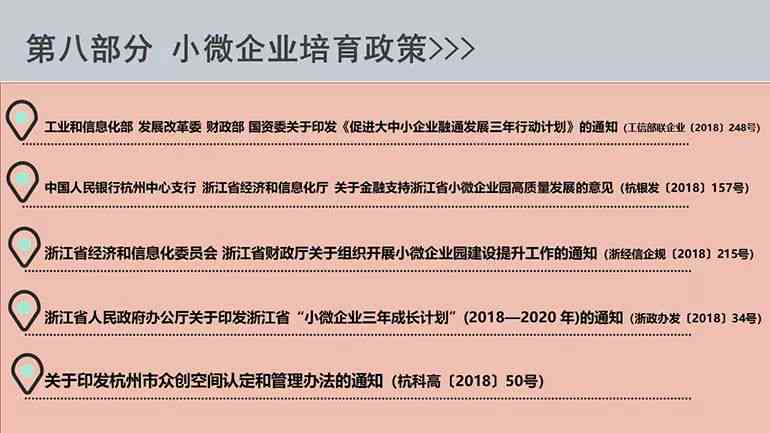 第八部分 小微企业培育政策>>>

工业和信息化部 发展改革委 财政部 国资委关于印发《促进大中小企业融通发展三年行动计划》的通知（工信部联企业〔2018〕248号）

中国人民银行杭州中心支行 浙江省经济和信息化厅 关于金融支持浙江省小微企业园高质量发展的意见（杭银发〔2018〕157号）

浙江省经济和信息化委员会 浙江省财政厅关于组织开展小微企业园建设提升工作的通知（浙经信企规〔2018〕215号）

浙江省人民政府办公厅关于印发浙江省“小微企业三年成长计划”(2018—2020 年)的通知（浙政办发〔2018〕34号）

关于印发杭州市众创空间认定和管理办法的通知（杭科高〔2018〕50号）